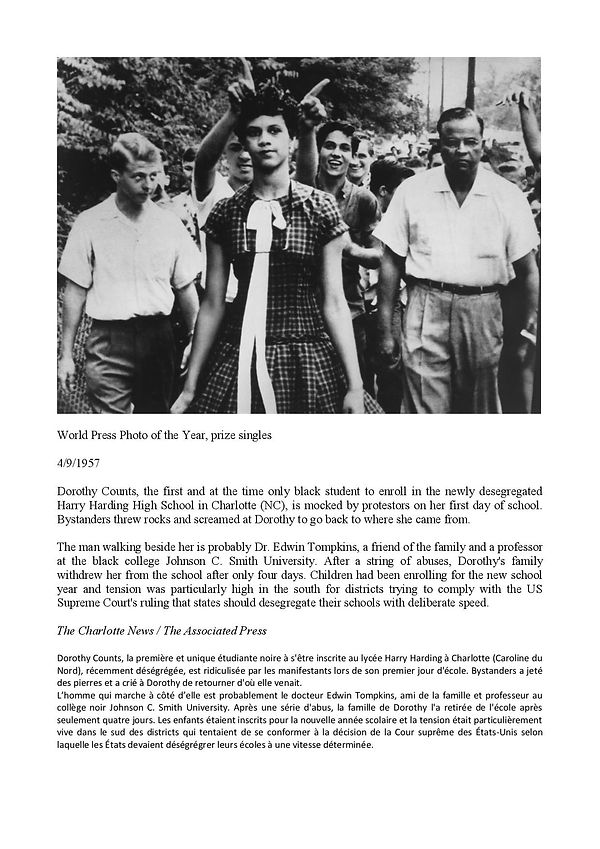 World Press Photo of the Year, prize singles

4/9/1957

Dorothy Counts, the first and at the time only black student to enroll in the newly desegregated Harry Harding High School in Charlotte (NC), is mocked by protestors on her first day of school. Bystanders threw rocks and screamed at Dorothy to go back to where she came from.

The man walking beside her is probably Dr. Edwin Tompkins, a friend of the family and a professor at the black college Johnson C. Smith University. After a string of abuses, Dorothy's family withdrew her from the school after only four days. Children had been enrolling for the new school year and tension was particularly high in the south for districts trying to comply with the US Supreme Court's ruling that states should desegregate their schools with deliberate speed.

The Charlotte News / The Associated Press

Dorothy Counts, la première et unique étudiante noire à s'être inscrite au lycée Harry Harding à Charlotte (Caroline du Nord), récemment déségrégée, est ridiculisée par les manifestants lors de son premier jour d'école. Bystanders a jeté des pierres et a crié à Dorothy de retourner d'où elle venait.
L'homme qui marche à côté d'elle est probablement le docteur Edwin Tompkins, ami de la famille et professeur au collège noir Johnson C. Smith University. Après une série d'abus, la famille de Dorothy l'a retirée de l'école après seulement quatre jours. Les enfants étaient inscrits pour la nouvelle année scolaire et la tension était particulièrement vive dans le sud des districts qui tentaient de se conformer à la décision de la Cour suprême des États-Unis selon laquelle les États devaient déségrégrer leurs écoles à une vitesse déterminée.